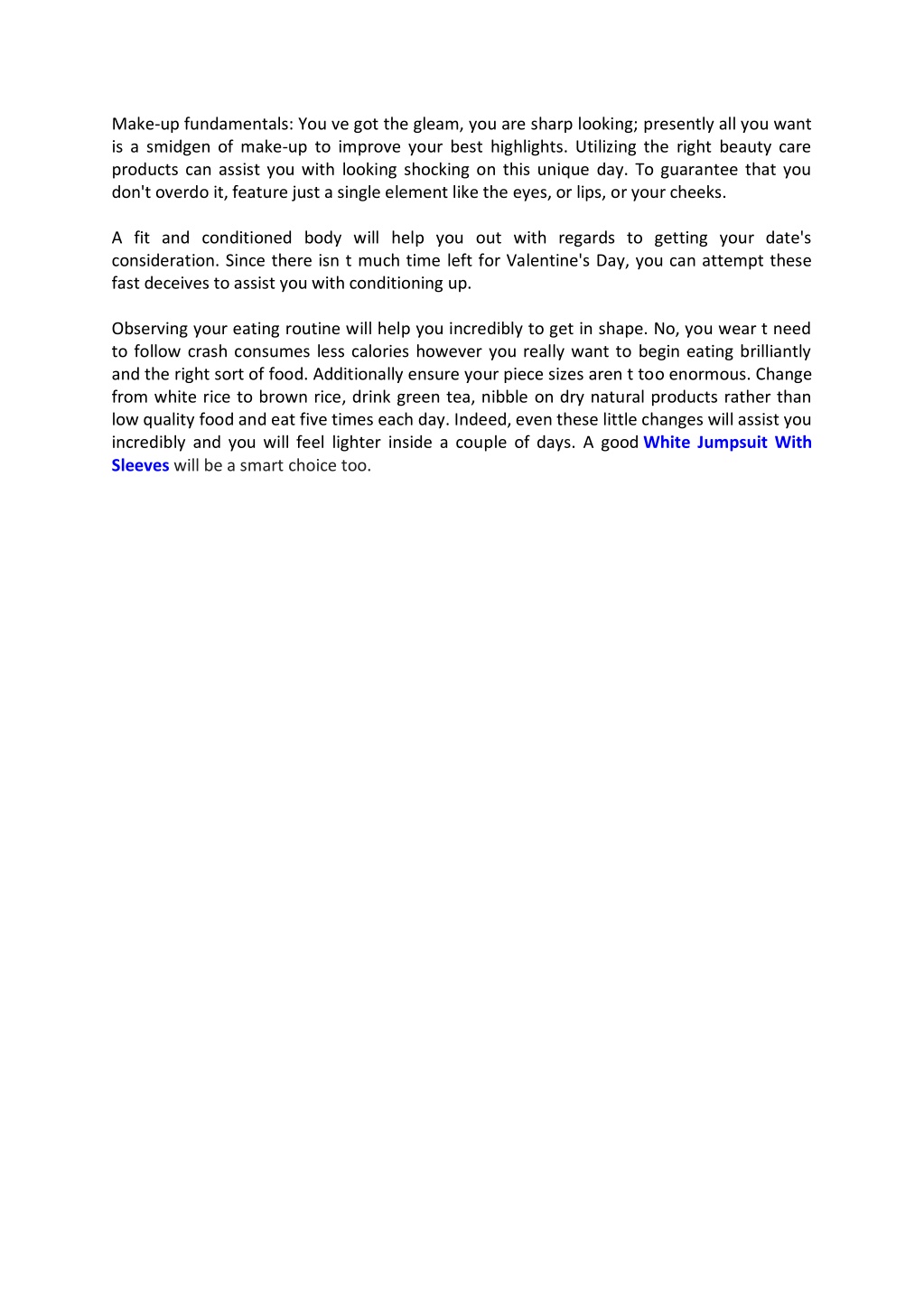 Make-up fundamentals: You ve got the gleam, you are sharp looking; presently all you want is a smidgen of make-up to improve your best highlights. Utilizing the right beauty care products can assist you with looking shocking on this unique day. To guarantee that you don't overdo it, feature just a single element like the eyes, or lips, or your cheeks.

A fit and conditioned body will help you out with regards to getting your date's consideration. Since there isn t much time left for Valentine's Day, you can attempt these fast deceives to assist you with conditioning up.

Observing your eating routine will help you incredibly to get in shape. No, you wear t need to follow crash consumes less calories however you really want to begin eating brilliantly and the right sort of food. Additionally ensure your piece sizes aren t too enormous. Change from white rice to brown rice, drink green tea, nibble on dry natural products rather than low quality food and eat five times each day. Indeed, even these little changes will assist you incredibly and you will feel lighter inside a couple of days. A good White Jumpsuit With Sleeves will be a smart choice too.